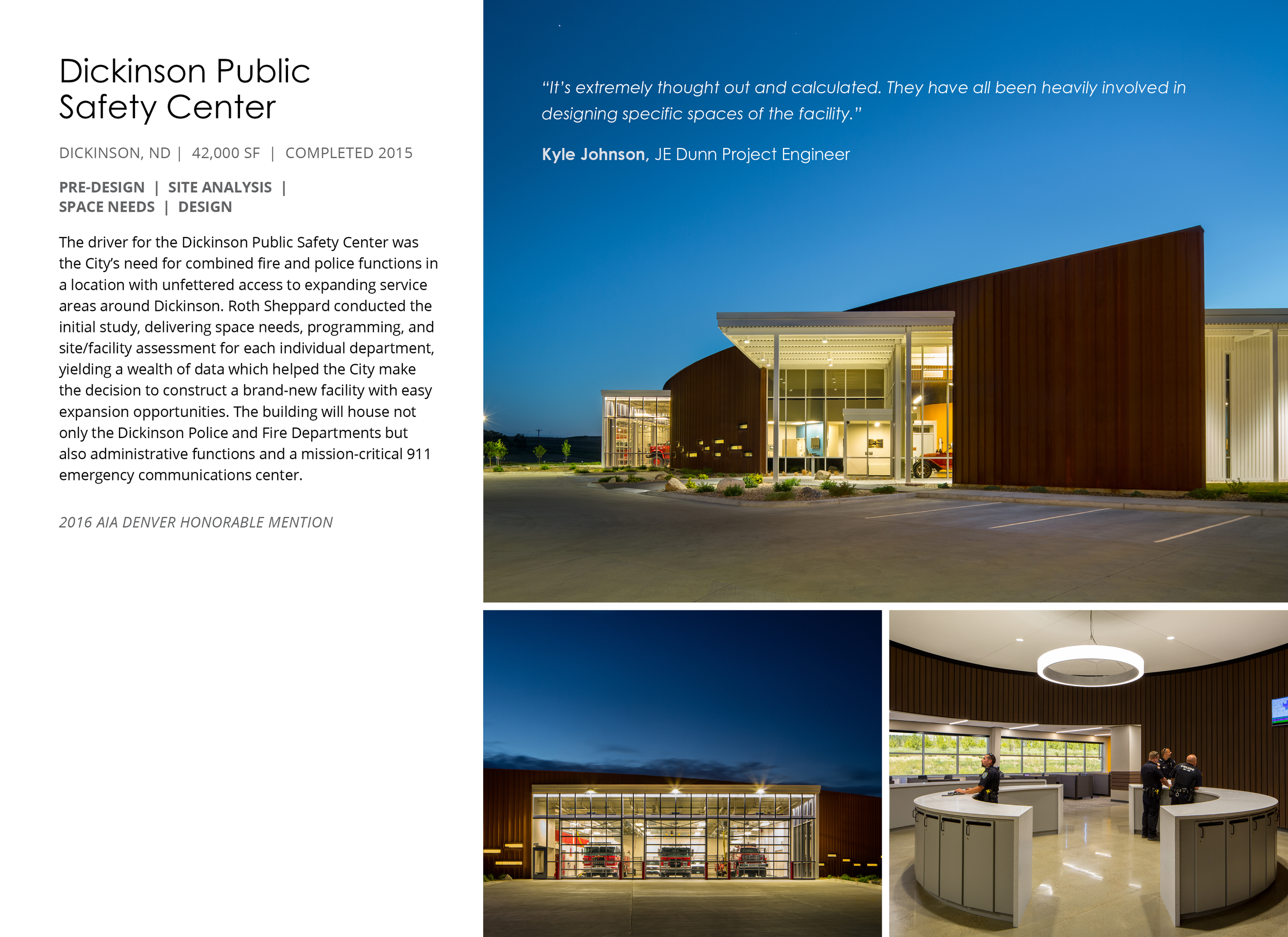 Dickinson Public Safety Center

DICKINSON, ND | 42,000 SF | COMPLETED 2015

PRE-DESIGN | SITE ANALYSIS | SPACE NEEDS | DESIGN

The driver for the Dickinson Public Safety Center was the City's need for combined fire and police functions in a location with unfettered access to expanding service areas around Dickinson. Roth Sheppard conducted the initial study, delivering space needs, programming, and site/facility assessment for each individual department, yielding a wealth of data which helped the City make the decision to construct a brand-new facility with easy expansion opportunities. The building will house not only the Dickinson Police and Fire Departments but also administrative functions and a mission-critical 911 emergency communications center.

2016 AIA DENVER HONORABLE MENTION

"It's extremely thought out and calculated. They have all been heavily involved in designing specific spaces of the facility."

Kyle Johnson, JE Dunn Project Engineer